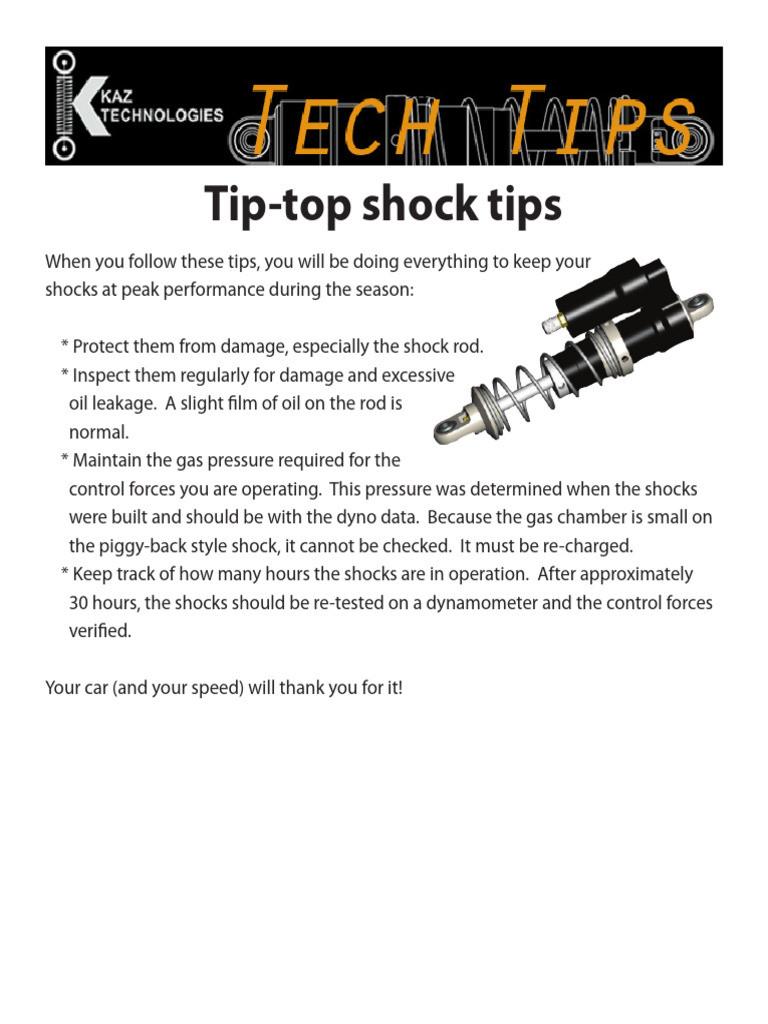 KAZ TECHNOLOGIES

TECH TIPS

Tip-top shock tips

When you follow these tips, you will be doing everything to keep your shocks at peak performance during the season:

* Protect them from damage, especially the shock rod.
* Inspect them regularly for damage and excessive oil leakage. A slight film of oil on the rod is normal.
* Maintain the gas pressure required for the control forces you are operating. This pressure was determined when the shocks were built and should be with the dyno data. Because the gas chamber is small on the piggy-back style shock, it cannot be checked. It must be re-charged.
* Keep track of how many hours the shocks are in operation. After approximately 30 hours, the shocks should be re-tested on a dynamometer and the control forces verified.

Your car (and your speed) will thank you for it!